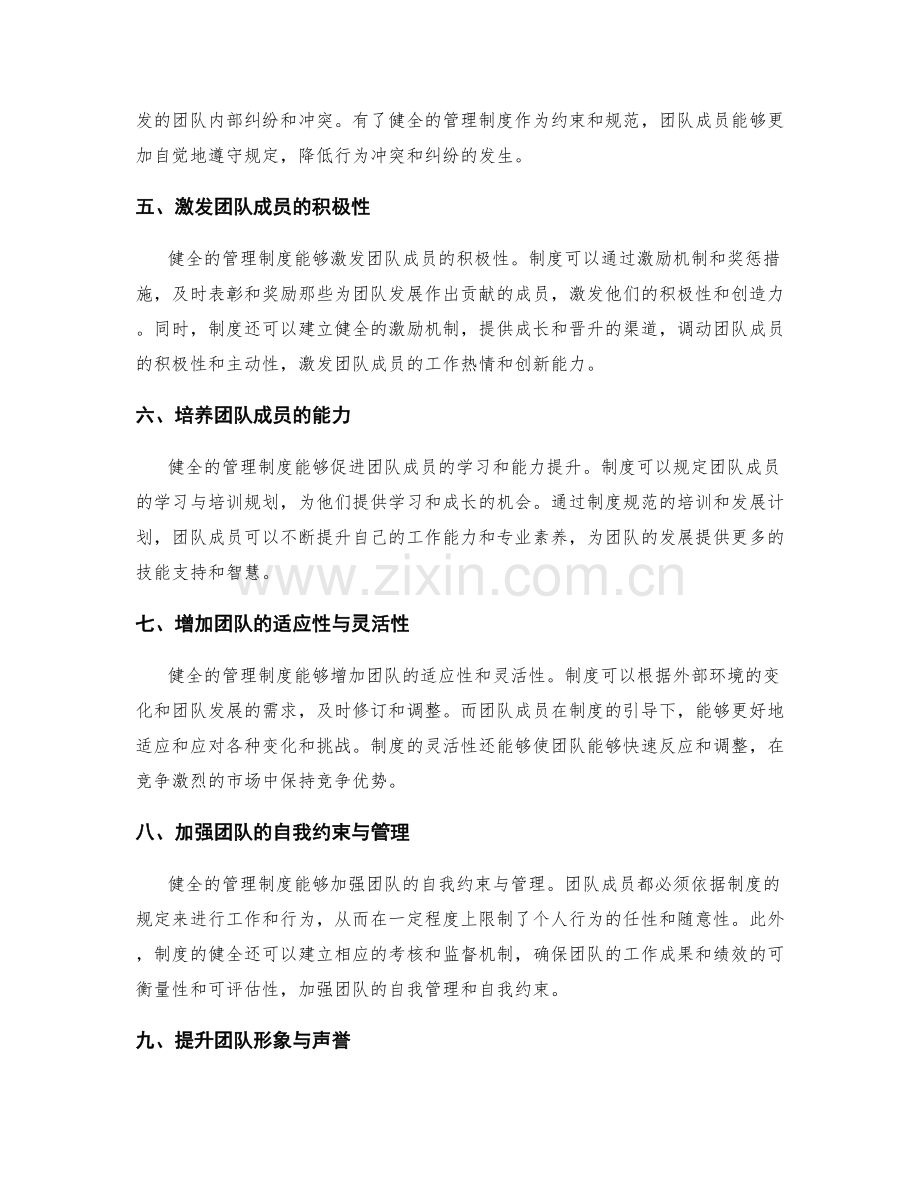 发的团队内部纠纷和冲突。有了健全的管理制度作为约束和规范，团队成员能够更加自觉地遵守规定，降低行为冲突和纠纷的发生。

五、激发团队成员的积极性

健全的管理制度能够激发团队成员的积极性。制度可以通过激励机制和奖惩措施，及时表彰和奖励那些为团队发展作出贡献的成员，激发他们的积极性和创造力。同时，制度还可以建立健全的激励机制，提供成长和晋升的渠道，调动团队成员的积极性和主动性，激发团队成员的工作热情和创新能力。

六、培养团队成员的能力

健全的管理制度能够促进团队成员的学习和能力提升。制度可以规定团队成员的学习与培训规划，为他们提供学习和成长的机会。通过制度规范的培训和发展计划，团队成员可以不断提升自己的工作能力和专业素养，为团队的发展提供更多的技能支持和智慧。

七、增加团队的适应性与灵活性

健全的管理制度能够增加团队的适应性和灵活性。制度可以根据外部环境的变化和团队发展的需求，及时修订和调整。而团队成员在制度的引导下，能够更好地适应和应对各种变化和挑战。制度的灵活性还能够使团队能够快速反应和调整，在竞争激烈的市场中保持竞争优势。

八、加强团队的自我约束与管理

健全的管理制度能够加强团队的自我约束与管理。团队成员都必须依据制度的规定来进行工作和行为，从而在一定程度上限制了个人行为的任性和随意性。此外，制度的健全还可以建立相应的考核和监督机制，确保团队的工作成果和绩效的可衡量性和可评估性，加强团队的自我管理和自我约束。

九、提升团队形象与声誉

www.zixin.com.cn